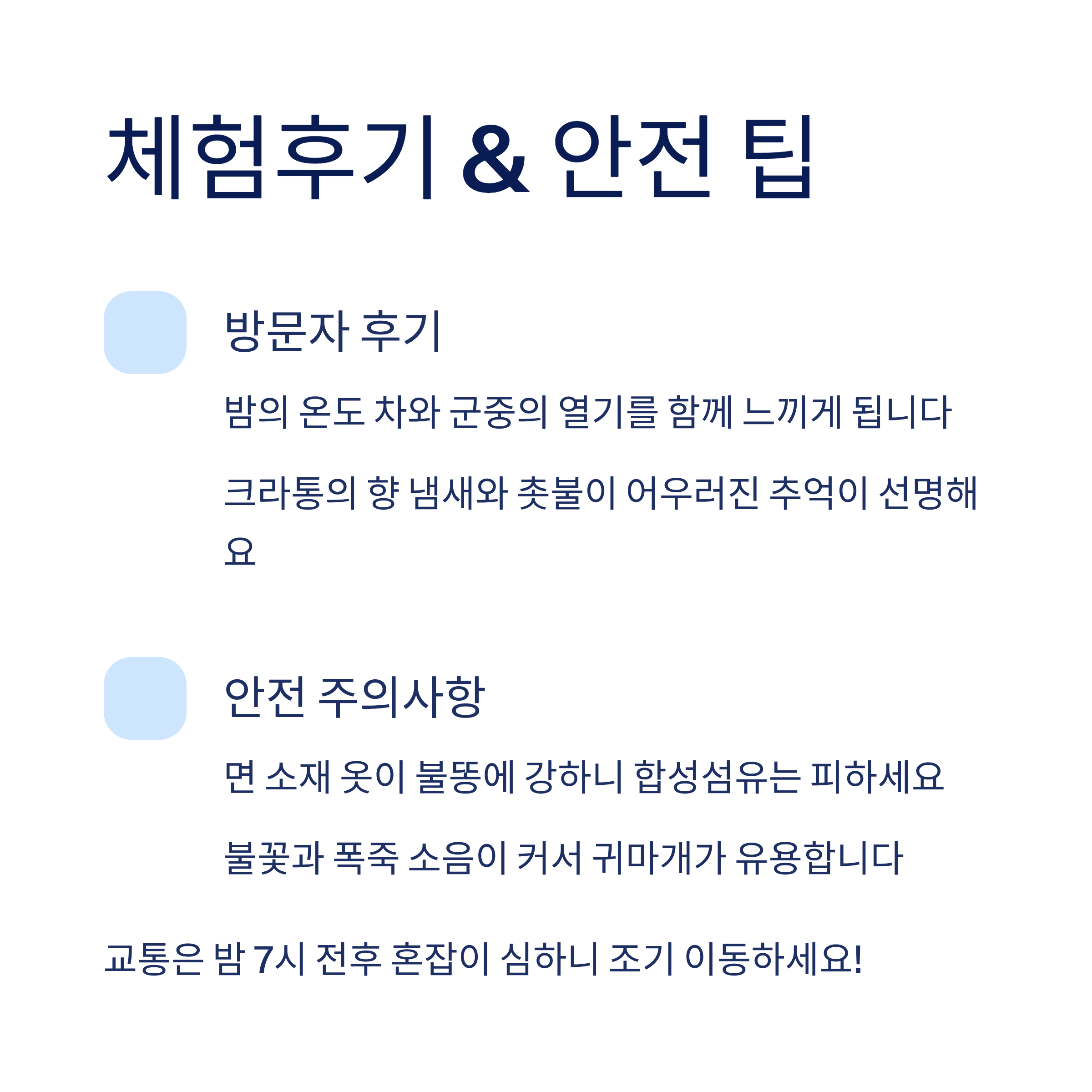 체험후기 & 안전 팁

방문자 후기

밤의 온도 차와 군중의 열기를 함께 느끼게 됩니다

크라통의 향 냄새와 촛불이 어우러진 추억이 선명해요

안전 주의사항

면 소재 옷이 불똥에 강하니 합성섬유는 피하세요

불꽃과 폭죽 소음이 커서 귀마개가 유용합니다

교통은 밤 7시 전후 혼잡이 심하니 조기 이동하세요!